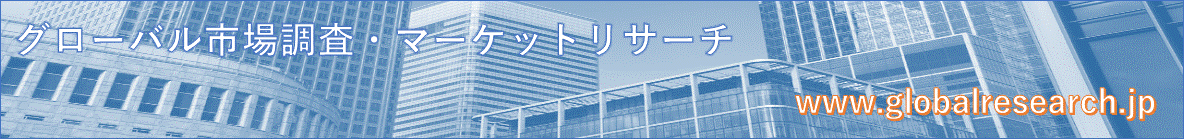 グローバル市場調査・マーケットリサーチ

www.globalresearch.jp